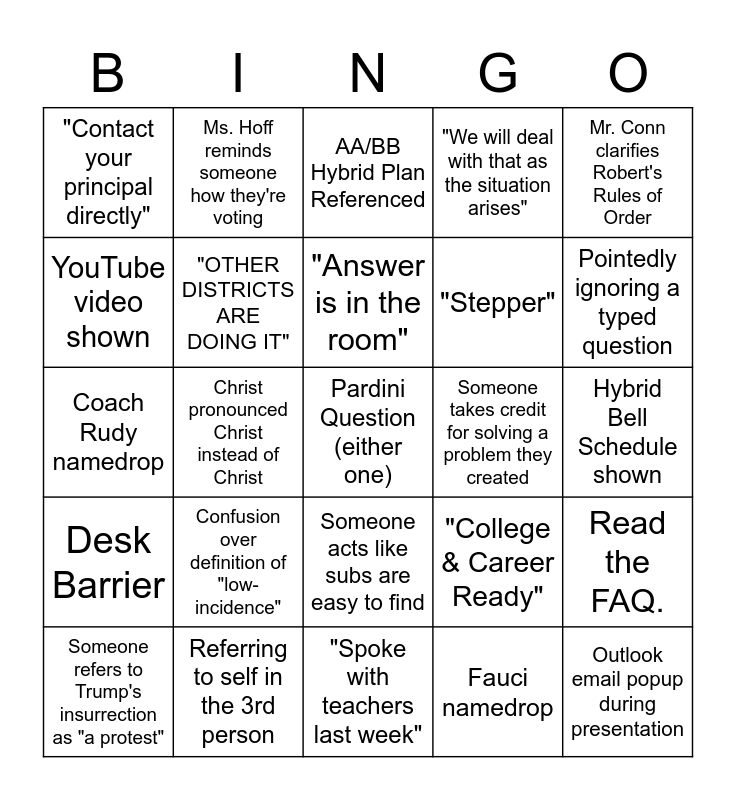 | B | I | N | G | O |
|---|---|---|---|---|
| "Contact your principal directly" | Ms. Hoff reminds someone how they're voting | AA/BB Hybrid Plan Referenced | "We will deal with that as the situation arises" | Mr. Conn clarifies Robert's Rules of Order |
| YouTube video shown | "OTHER DISTRICTS ARE DOING IT" | "Answer is in the room" | "Stepper" | Pointedly ignoring a typed question |
| Coach Rudy namedrop | Christ pronounced Christ instead of Christ | Pardini Question (either one) | Someone takes credit for solving a problem they created | Hybrid Bell Schedule shown |
| Desk Barrier | Confusion over definition of "low-incidence" | Someone acts like subs are easy to find | "College & Career Ready" | Read the FAQ. |
| Someone refers to Trump's insurrection as "a protest" | Referring to self in the 3rd person | "Spoke with teachers last week" | Fauci namedrop | Outlook email popup during presentation |